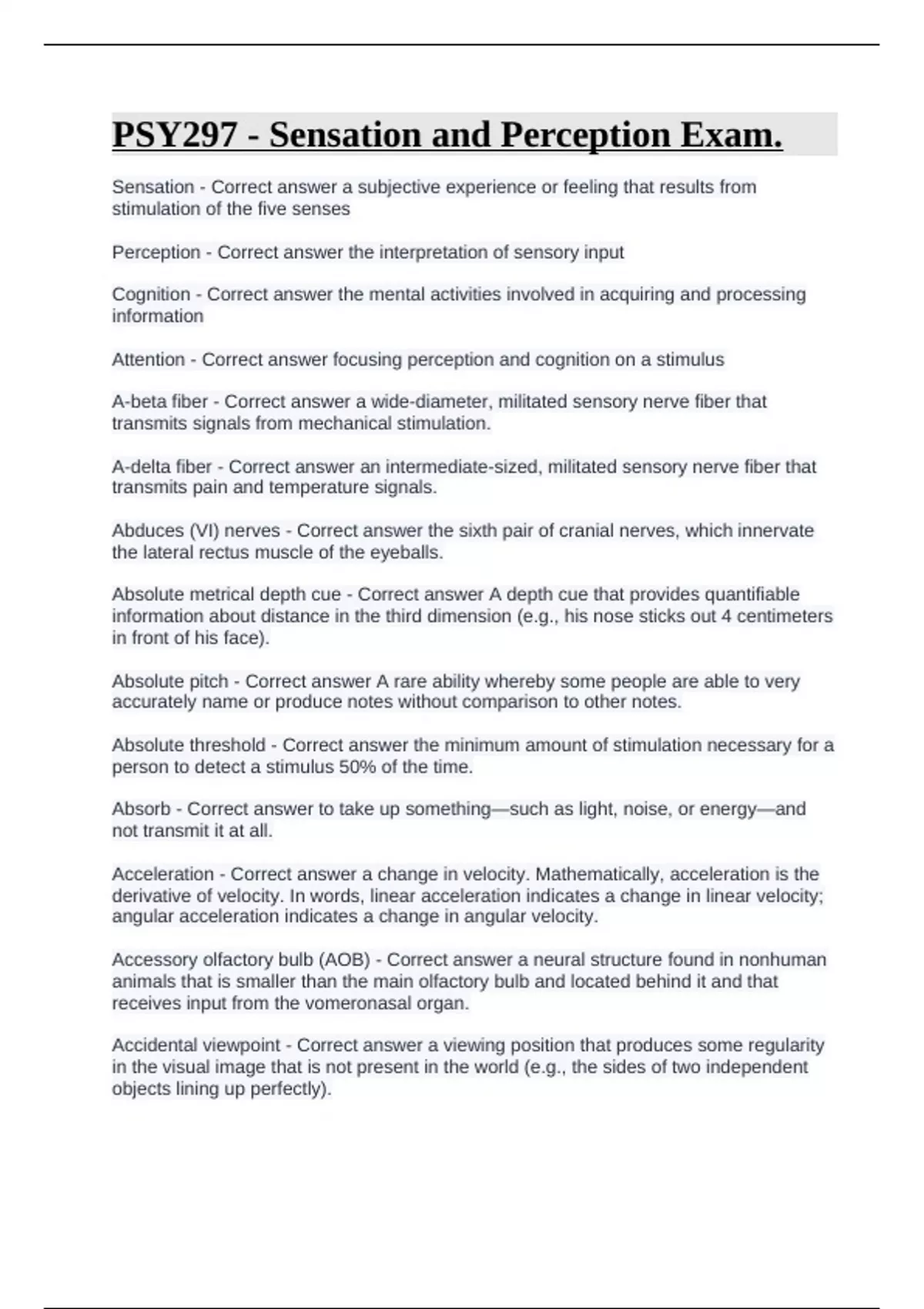 PSY297 - Sensation and Perception Exam.

Sensation - Correct answer a subjective experience or feeling that results from stimulation of the five senses

Perception - Correct answer the interpretation of sensory input

Cognition - Correct answer the mental activities involved in acquiring and processing information

Attention - Correct answer focusing perception and cognition on a stimulus

A-beta fiber - Correct answer a wide-diameter, militated sensory nerve fiber that transmits signals from mechanical stimulation.

A-delta fiber - Correct answer an intermediate-sized, militated sensory nerve fiber that transmits pain and temperature signals.

Abduces (VI) nerves - Correct answer the sixth pair of cranial nerves, which innervate the lateral rectus muscle of the eyeballs.

Absolute metrical depth cue - Correct answer A depth cue that provides quantifiable information about distance in the third dimension (e.g., his nose sticks out 4 centimeters in front of his face).

Absolute pitch - Correct answer A rare ability whereby some people are able to very accurately name or produce notes without comparison to other notes.

Absolute threshold - Correct answer the minimum amount of stimulation necessary for a person to detect a stimulus 50% of the time.

Absorb - Correct answer to take up something—such as light, noise, or energy—and not transmit it at all.

Acceleration - Correct answer a change in velocity. Mathematically, acceleration is the derivative of velocity. In words, linear acceleration indicates a change in linear velocity; angular acceleration indicates a change in angular velocity.

Accessory olfactory bulb (AOB) - Correct answer a neural structure found in nonhuman animals that is smaller than the main olfactory bulb and located behind it and that receives input from the vomeronasal organ.

Accidental viewpoint - Correct answer a viewing position that produces some regularity in the visual image that is not present in the world (e.g., the sides of two independent objects lining up perfectly).